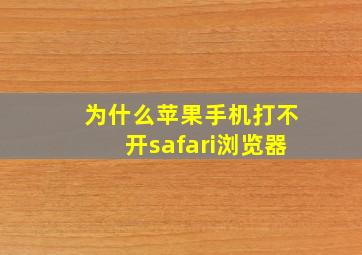 为什么苹果手机打不开safari浏览器